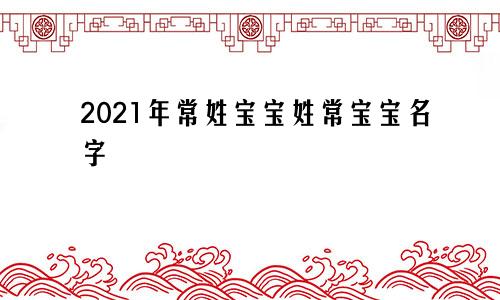 2021年常姓宝宝姓常宝宝名字